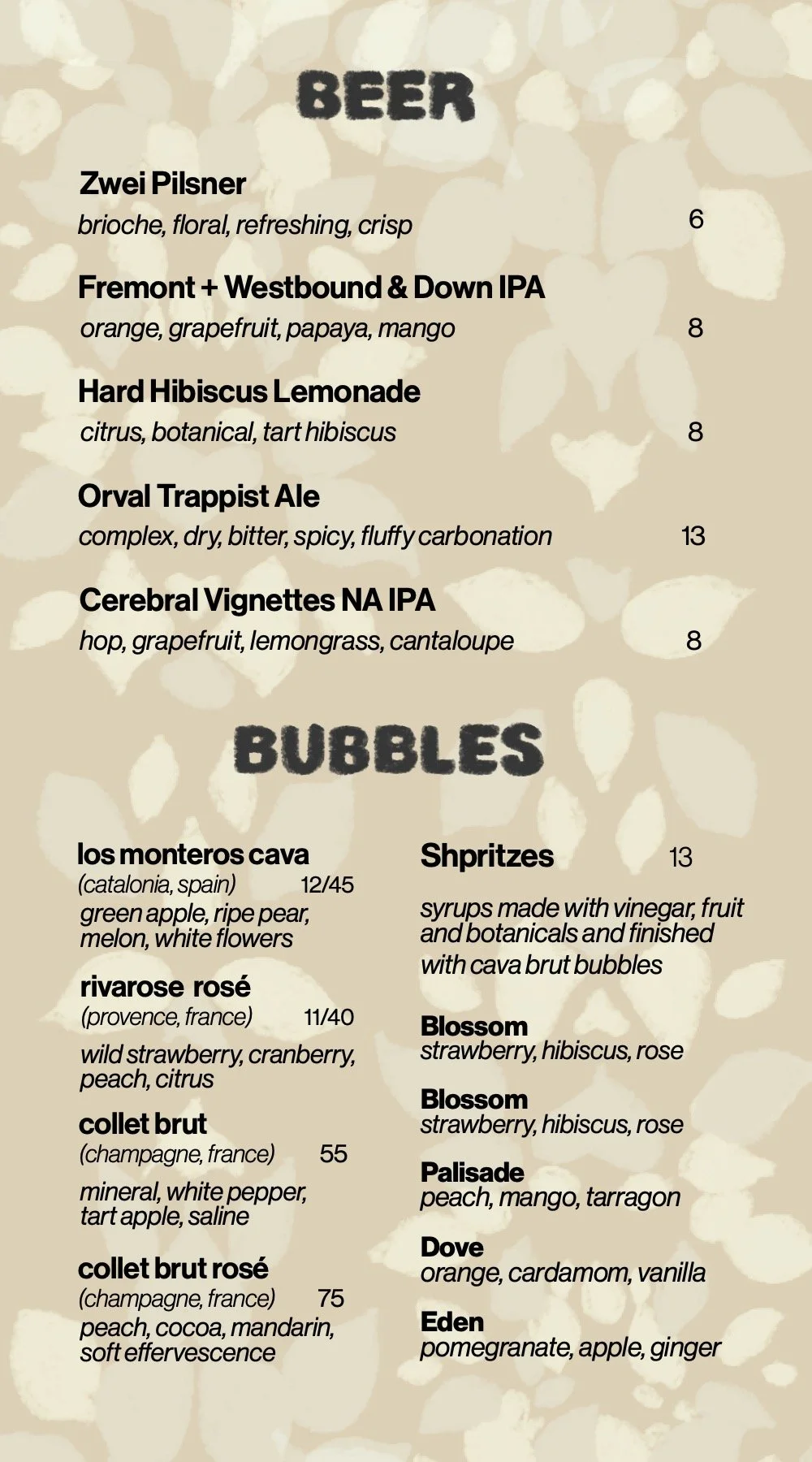 BEER

Zwei Pilsner
brioche, floral, refreshing, crisp 6

Fremont + Westbound & Down IPA
orange, grapefruit, papaya, mango 8

Hard Hibiscus Lemonade
citrus, botanical, tart hibiscus 8

Orval Trappist Ale
complex, dry, bitter, spicy, fluffy carbonation 13

Cerebral Vignettes NA IPA
hop, grapefruit, lemongrass, cantaloupe 8

BUBBLES

los monteros cava
(catalonia, spain) 12/45
green apple, ripe pear, melon, white flowers

rivarose rosé
(provence, france) 11/40
wild strawberry, cranberry, peach, citrus

collet brut
(champagne, france) 55
mineral, white pepper, tart apple, saline

collet brut rosé
(champagne, france) 75
peach, cocoa, mandarin, soft effervescence

Shpritzes 13

syrups made with vinegar, fruit and botanicals and finished with cava brut bubbles

Blossom
strawberry, hibiscus, rose

Blossom
strawberry, hibiscus, rose

Palisade
peach, mango, tarragon

Dove
orange, cardamom, vanilla

Eden
pomegranate, apple, ginger